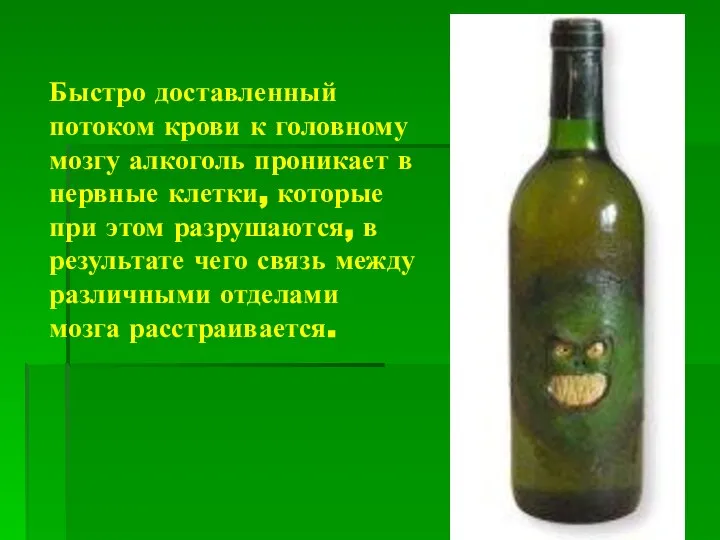 Быстро доставленный потоком крови к головному мозгу алкоголь проникает в нервные клетки, которые при этом разрушаются, в результате чего связь между различными отделами мозга расстраивается.